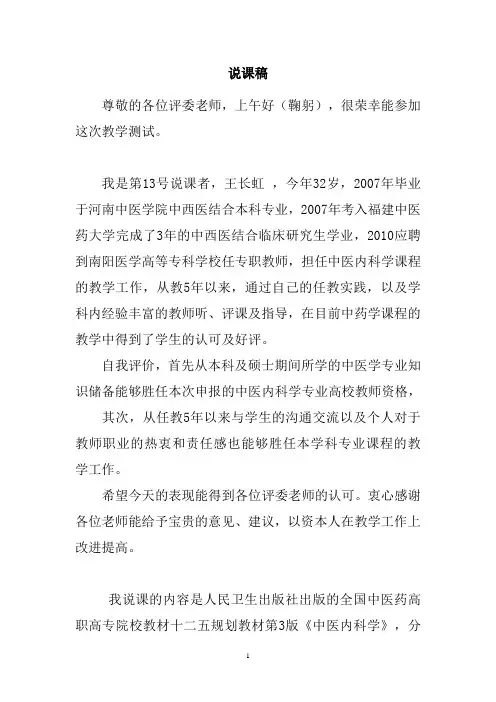 说课稿

尊敬的各位评委老师，上午好（鞠躬），很荣幸能参加这次教学测试。

我是第13号说课者，王长虹 ，今年32岁，2007年毕业于河南中医学院中西医结合本科专业，2007年考入福建中医药大学完成了3年的中西医结合临床研究生学业，2010应聘到南阳医学高等专科学校任专职教师，担任中医内科学课程的教学工作，从教5年以来，通过自己的任教实践，以及学科内经验丰富的教师听、评课及指导，在目前中药学课程的教学中得到了学生的认可及好评。

自我评价，首先从本科及硕士期间所学的中医学专业知识储备能够胜任本次申报的中医内科学专业高校教师资格，

其次，从任教5年以来与学生的沟通交流以及个人对于教师职业的热衷和责任感也能够胜任本学科专业课程的教学工作。

希望今天的表现能得到各位评委老师的认可。衷心感谢各位老师能给予宝贵的意见、建议，以资本人在教学工作上改进提高。

我说课的内容是人民卫生出版社出版的全国中医药高职高专院校教材十二五规划教材第3版《中医内科学》，分

1